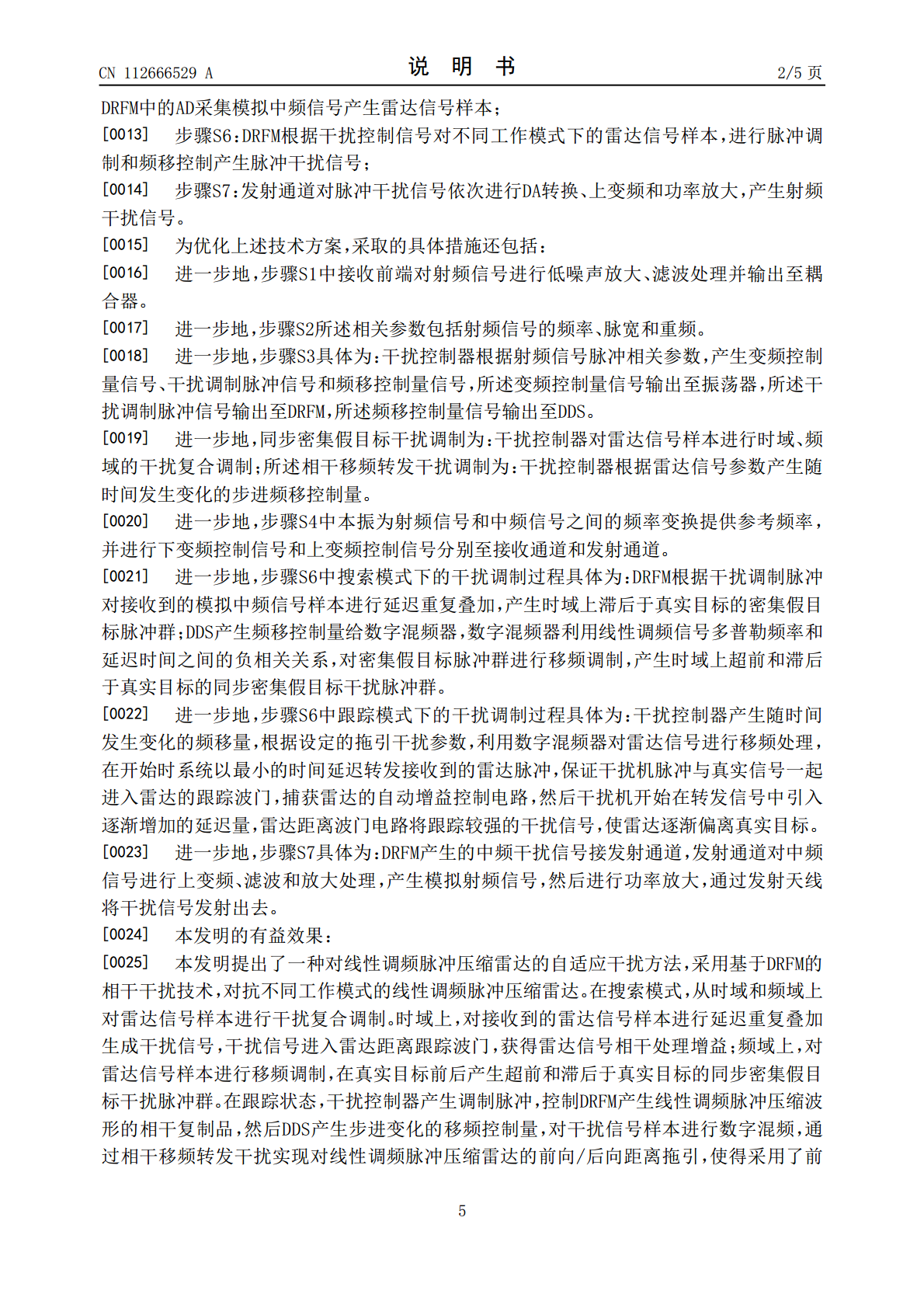 CN 112666529 A

说 明 书

2/5 页

DRFM中的AD采集模拟中频信号产生雷达信号样本；

[0013] 步骤S6:DRFM根据干扰控制信号对不同工作模式下的雷达信号样本，进行脉冲调制和频移控制产生脉冲干扰信号；

[0014] 步骤S7:发射通道对脉冲干扰信号依次进行DA转换、上变频和功率放大，产生射频干扰信号。

[0015] 为优化上述技术方案，采取的具体措施还包括：

[0016] 进一步地，步骤S1中接收前端对射频信号进行低噪声放大、滤波处理并输出至耦合器。

[0017] 进一步地，步骤S2所述相关参数包括射频信号的频率、脉宽和重频。

[0018] 进一步地，步骤S3具体为:干扰控制器根据射频信号脉冲相关参数，产生变频控制量信号、干扰调制脉冲信号和频移控制量信号，所述变频控制量信号输出至振荡器，所述干扰调制脉冲信号输出至DRFM，所述频移控制量信号输出至DDS。

[0019] 进一步地，同步密集假目标干扰调制为:干扰控制器对雷达信号样本进行时域、频域的干扰复合调制；所述相干移频转发干扰调制为:干扰控制器根据雷达信号参数产生随时间发生变化的步进频移控制量。

[0020] 进一步地，步骤S4中本振为射频信号和中频信号之间的频率变换提供参考频率，并进行下变频控制信号和上变频控制信号分别至接收通道和发射通道。

[0021] 进一步地，步骤S6中搜索模式下的干扰调制过程具体为:DRFM根据干扰调制脉冲对接收到的模拟中频信号样本进行延迟重复叠加，产生时域上滞后于真实目标的密集假目标脉冲群；DDS产生频移控制量给数字混频器，数字混频器利用线性调频信号多普勒频率和延迟时间之间的负相关关系，对密集假目标脉冲群进行移频调制，产生时域上超前和滞后于真实目标的同步密集假目标干扰脉冲群。

[0022] 进一步地，步骤S6中跟踪模式下的干扰调制过程具体为:干扰控制器产生随时间发生变化的频移量，根据设定的拖引干扰参数，利用数字混频器对雷达信号进行移频处理，在开始时系统以最小的时间延迟转发接收到的雷达脉冲，保证干扰机脉冲与真实信号一起进入雷达的跟踪波门，捕获雷达的自动增益控制电路，然后干扰机开始在转发信号中引入逐渐增加的延迟量，雷达距离波门电路将跟踪较强的干扰信号，使雷达逐渐偏离真实目标。

[0023] 进一步地，步骤S7具体为:DRFM产生的中频干扰信号接发射通道，发射通道对中频信号进行上变频、滤波和放大处理，产生模拟射频信号，然后进行功率放大，通过发射天线将干扰信号发射出去。

[0024] 本发明的有益效果：

[0025] 本发明提出了一种对线性调频脉冲压缩雷达的自适应干扰方法，采用基于DRFM的相干干扰技术，对抗不同工作模式的线性调频脉冲压缩雷达。在搜索模式，从时域和频域上对雷达信号样本进行干扰复合调制。时域上，对接收到的雷达信号样本进行延迟重复叠加生成干扰信号，干扰信号进入雷达距离跟踪波门，获得雷达信号相干处理增益；频域上，对雷达信号样本进行移频调制，在真实目标前后产生超前和滞后于真实目标的同步密集假目标干扰脉冲群。在跟踪状态，干扰控制器产生调制脉冲，控制DRFM产生线性调频脉冲压缩波形的相干复制品，然后DDS产生步进变化的移频控制量，对干扰信号样本进行数字混频，通过相干移频转发干扰实现对线性调频脉冲压缩雷达的前向/后向距离拖引，使得采用了前

5